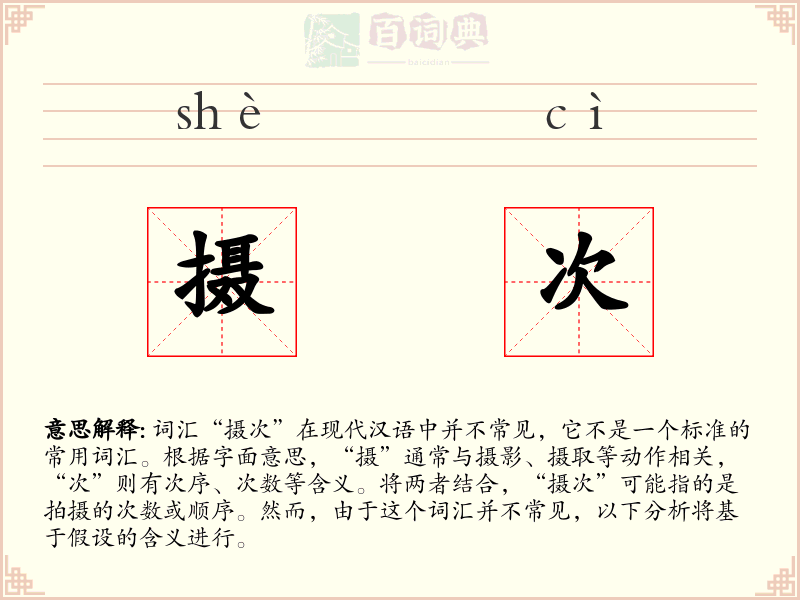 百词典
baicidian

shè cì

摄 次

意思解释: 词汇“摄次”在现代汉语中并不常见，它不是一个标准的常用词汇。根据字面意思，“摄”通常与摄影、摄取等动作相关，“次”则有次序、次数等含义。将两者结合，“摄次”可能指的是拍摄的次数或顺序。然而，由于这个词汇并不常见，以下分析将基于假设的含义进行。